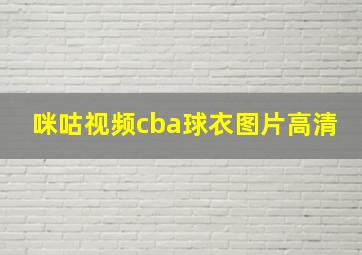 咪咕视频cba球衣图片高清